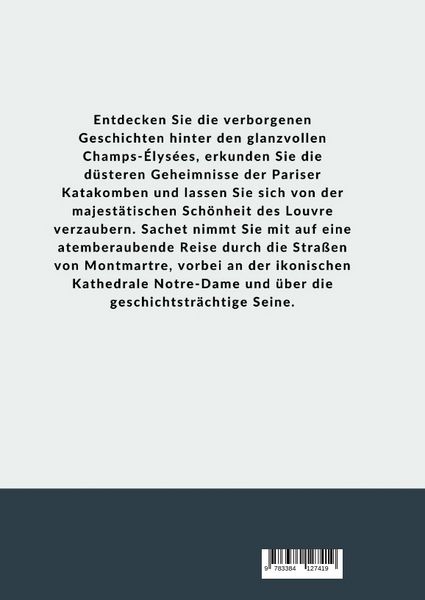 Entdecken Sie die verborgenen Geschichten hinter den glanzvollen Champs-Élysées, erkunden Sie die düsteren Geheimnisse der Pariser Katakomben und lassen Sie sich von der majestätischen Schönheit des Louvre verzaubern. Sachet nimmt Sie mit auf eine atemberaubende Reise durch die Straßen von Montmartre, vorbei an der ikonischen Kathedrale Notre-Dame und über die geschichtsträchtige Seine.

9 783384 127419